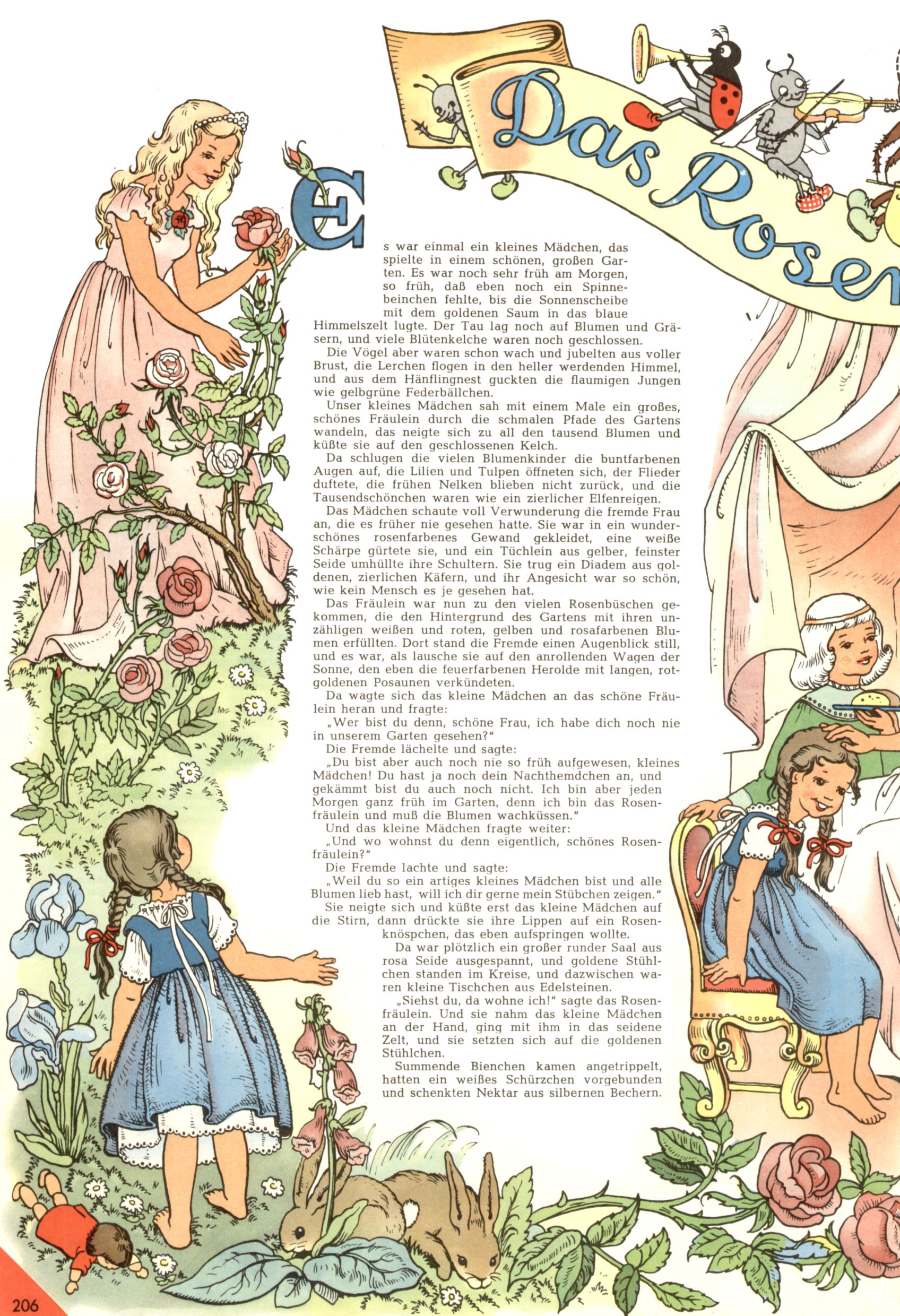 Das Rosen

Es war einmal ein kleines Mädchen, das spielte in einem schönen, großen Garten. Es war noch sehr früh am Morgen, so früh, daß eben noch ein Spinnebeinchen fehlte, bis die Sonnenscheibe mit dem goldenen Saum in das blaue Himmelszelt lugte. Der Tau lag noch auf Blumen und Gräsern, und viele Blütenkelche waren noch geschlossen.

Die Vögel aber waren schon wach und jubelten aus voller Brust, die Lerchen flogen in den heller werdenden Himmel, und aus dem Hänflingnest guckten die flaumigen Jungen wie gelbgrüne Federbällchen.

Unser kleines Mädchen sah mit einem Male ein großes, schönes Fräulein durch die schmalen Pfade des Gartens wandeln, das neigte sich zu all den tausend Blumen und küßte sie auf den geschlossenen Kelch.

Da schlugen die vielen Blumenkinder die buntfarbenen Augen auf, die Lilien und Tulpen öffneten sich, der Flieder duftete, die frühen Nelken blieben nicht zurück, und die Tausendschönchen waren wie ein zierlicher Elfenreigen.

Das Mädchen schaute voll Verwunderung die fremde Frau an, die es früher nie gesehen hatte. Sie war in ein wunderschönes rosenfarbenes Gewand gekleidet, eine weiße Schärpe gürtete sie, und ein Tüchlein aus gelber, feinster Seide umhüllte ihre Schultern. Sie trug ein Diadem aus goldenen, zierlichen Käfern, und ihr Angesicht war so schön, wie kein Mensch es je gesehen hat.

Das Fräulein war nun zu den vielen Rosenbüschen gekommen, die den Hintergrund des Gartens mit ihren unzähligen weißen und roten, gelben und rosafarbenen Blumen erfüllten. Dort stand die Fremde einen Augenblick still, und es war, als lausche sie auf den anrollenden Wagen der Sonne, den eben die feuerfarbenen Herolde mit langen, rotgoldenen Posaunen verkündeten.

Da wagte sich das kleine Mädchen an das schöne Fräulein heran und fragte:

„Wer bist du denn, schöne Frau, ich habe dich noch nie in unserem Garten gesehen?"

Die Fremde lächelte und sagte:

„Du bist aber auch noch nie so früh aufgewesen, kleines Mädchen! Du hast ja noch dein Nachthemdchen an, und gekämmt bist du auch noch nicht. Ich bin aber jeden Morgen ganz früh im Garten, denn ich bin das Rosenfräulein und muß die Blumen wachküssen."

Und das kleine Mädchen fragte weiter:

„Und wo wohnst du denn eigentlich, schönes Rosenfräulein?"

Die Fremde lachte und sagte:

„Weil du so ein artiges kleines Mädchen bist und alle Blumen lieb hast, will ich dir gerne mein Stübchen zeigen."

Sie neigte sich und küßte erst das kleine Mädchen auf die Stirn, dann drückte sie ihre Lippen auf ein Rosenknöspchen, das eben aufspringen wollte.

Da war plötzlich ein großer runder Saal aus rosa Seide ausgespannt, und goldene Stühlchen standen im Kreise, und dazwischen waren kleine Tischchen aus Edelsteinen.

„Siehst du, da wohne ich!" sagte das Rosenfräulein. Und sie nahm das kleine Mädchen an der Hand, ging mit ihm in das seidene Zelt, und sie setzten sich auf die goldenen Stühlchen.

Summende Bienchen kamen angetrippelt, hatten ein weißes Schürzchen vorgebunden und schenkten Nektar aus silbernen Bechern.

206